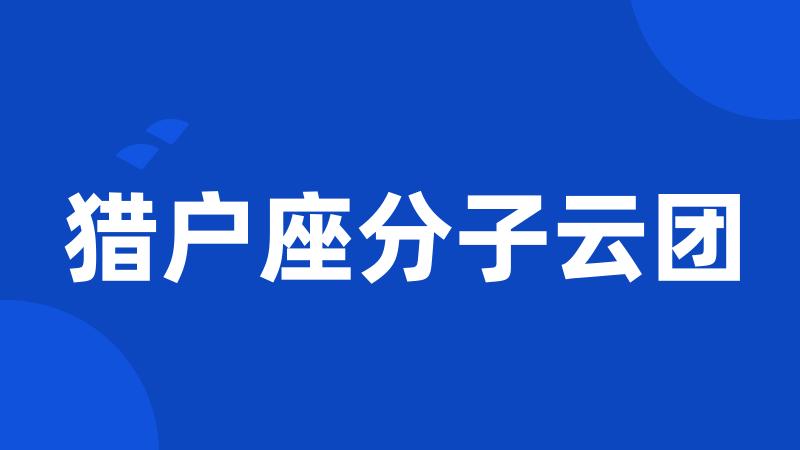 猎户座分子云团